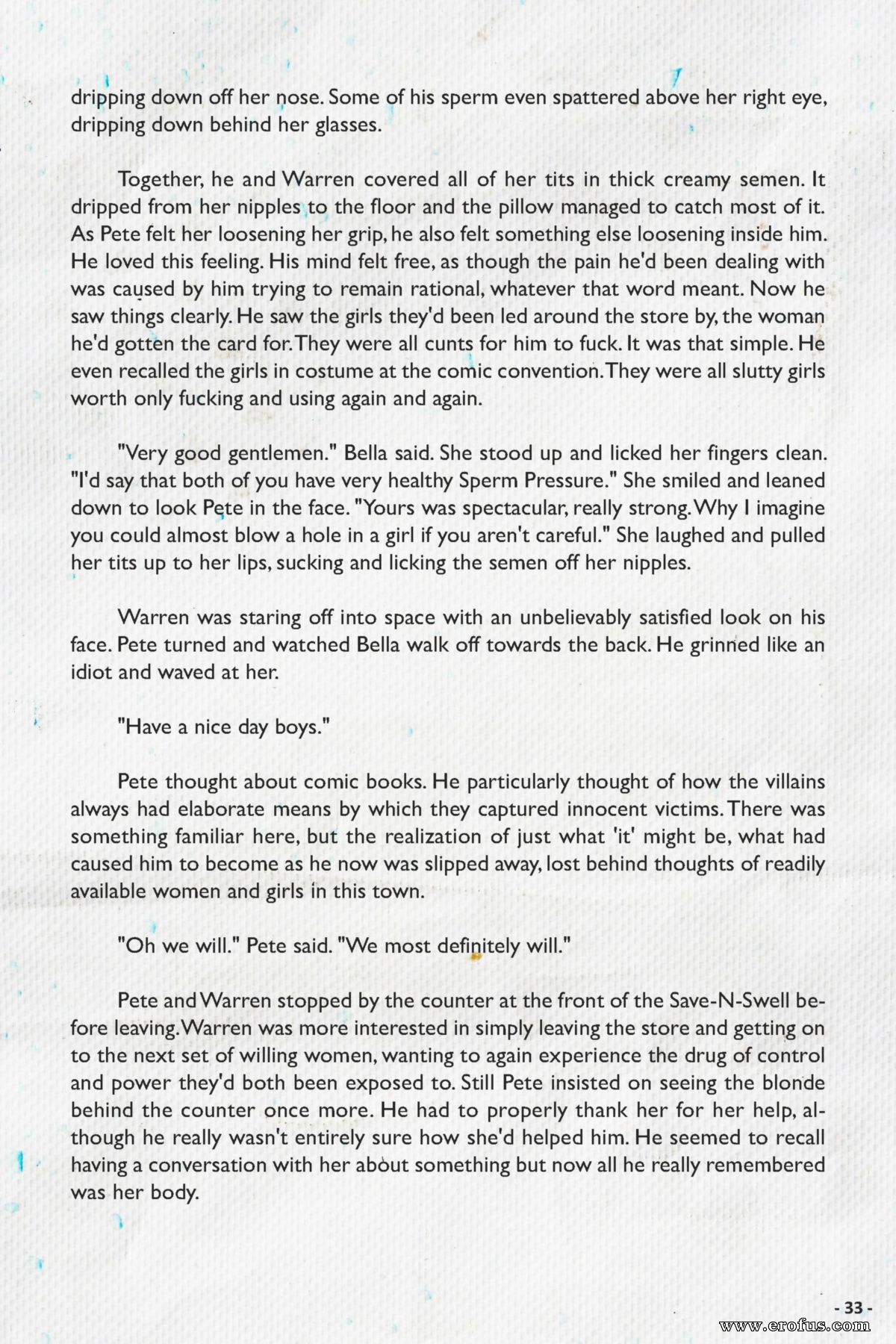 dripping down off her nose. Some of his sperm even spattered above her right eye, dripping down behind her glasses.

Together, he and Warren covered all of her tits in thick creamy semen. It dripped from her nipples to the floor and the pillow managed to catch most of it. As Pete felt her loosening her grip, he also felt something else loosening inside him. He loved this feeling. His mind felt free, as though the pain he'd been dealing with was caused by him trying to remain rational, whatever that word meant. Now he saw things clearly. He saw the girls they'd been led around the store by, the woman he'd gotten the card for. They were all cunts for him to fuck. It was that simple. He even recalled the girls in costume at the comic convention. They were all slutty girls worth only fucking and using again and again.

"Very good gentlemen." Bella said. She stood up and licked her fingers clean. "I'd say that both of you have very healthy Sperm Pressure." She smiled and leaned down to look Pete in the face. "Yours was spectacular, really strong. Why I imagine you could almost blow a hole in a girl if you aren't careful." She laughed and pulled her tits up to her lips, sucking and licking the semen off her nipples.

Warren was staring off into space with an unbelievably satisfied look on his face. Pete turned and watched Bella walk off towards the back. He grinned like an idiot and waved at her.

"Have a nice day boys."

Pete thought about comic books. He particularly thought of how the villains always had elaborate means by which they captured innocent victims. There was something familiar here, but the realization of just what 'it' might be, what had caused him to become as he now was slipped away, lost behind thoughts of readily available women and girls in this town.

"Oh we will." Pete said. "We most definitely will."

Pete and Warren stopped by the counter at the front of the Save-N-Swell before leaving. Warren was more interested in simply leaving the store and getting on to the next set of willing women, wanting to again experience the drug of control and power they'd both been exposed to. Still Pete insisted on seeing the blonde behind the counter once more. He had to properly thank her for her help, although he really wasn't entirely sure how she'd helped him. He seemed to recall having a conversation with her about something but now all he really remembered was her body.

- 33 -

www.erofus.com